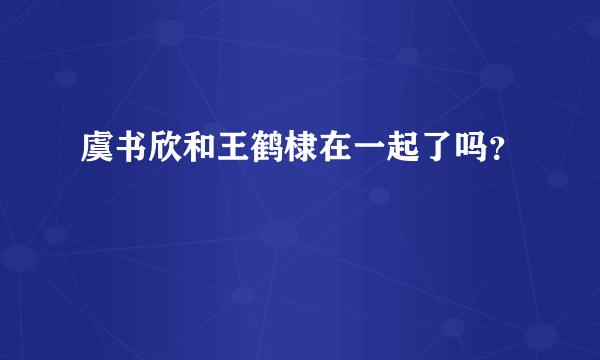 虞书欣和王鹤棣在一起了吗？